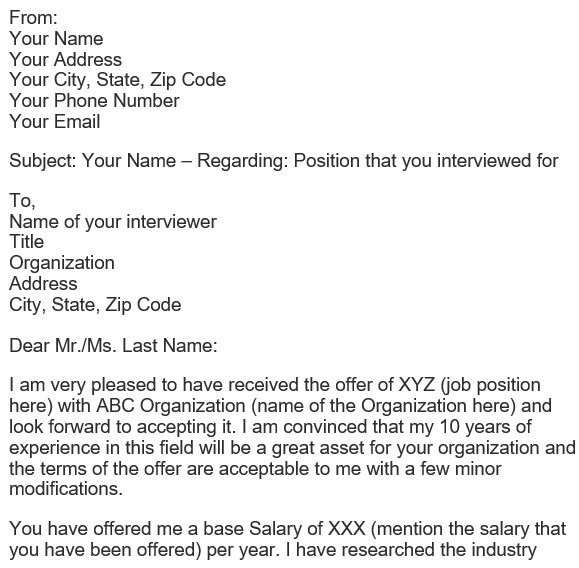 From:
Your Name
Your Address
Your City, State, Zip Code
Your Phone Number
Your Email

Subject: Your Name – Regarding: Position that you interviewed for

To,
Name of your interviewer
Title
Organization
Address
City, State, Zip Code

Dear Mr./Ms. Last Name:

I am very pleased to have received the offer of XYZ (job position here) with ABC Organization (name of the Organization here) and look forward to accepting it. I am convinced that my 10 years of experience in this field will be a great asset for your organization and the terms of the offer are acceptable to me with a few minor modifications.

You have offered me a base Salary of XXX (mention the salary that you have been offered) per year. I have researched the industry